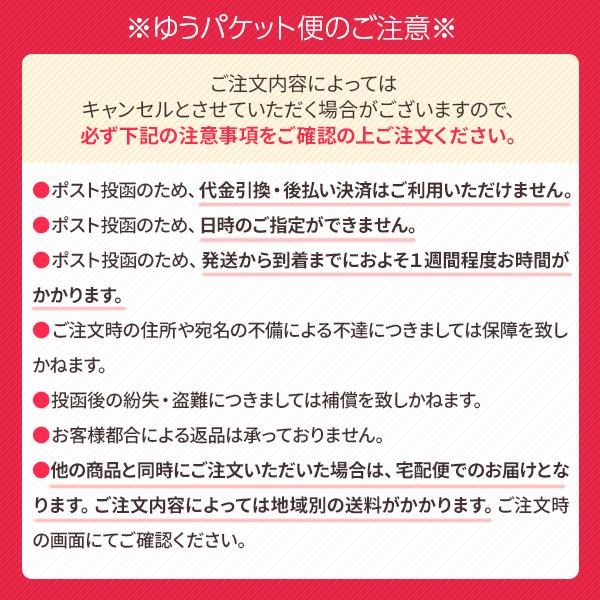 ※ゆうパケット便のご注意※

ご注文内容によっては
キャンセルとさせていただく場合がございますので、
必ず下記の注意事項をご確認の上ご注文ください。

●ポスト投函のため、代金引換・後払い決済はご利用いただけません。

●ポスト投函のため、日時のご指定ができません。

●ポスト投函のため、発送から到着までにおよそ1週間程度お時間がかかります。

●ご注文時の住所や宛名の不備による不達につきましては保障を致しかねます。

●投函後の紛失・盗難につきましては補償を致しかねます。

●お客様都合による返品は承っておりません。

●他の商品と同時にご注文いただいた場合は、宅配便でのお届けとなります。ご注文内容によっては地域別の送料がかかります。ご注文時の画面にてご確認ください。